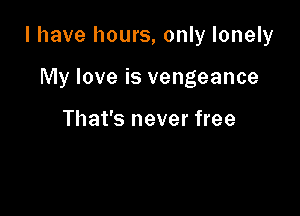 I have hours, only lonely
My love is vengeance
That's never free